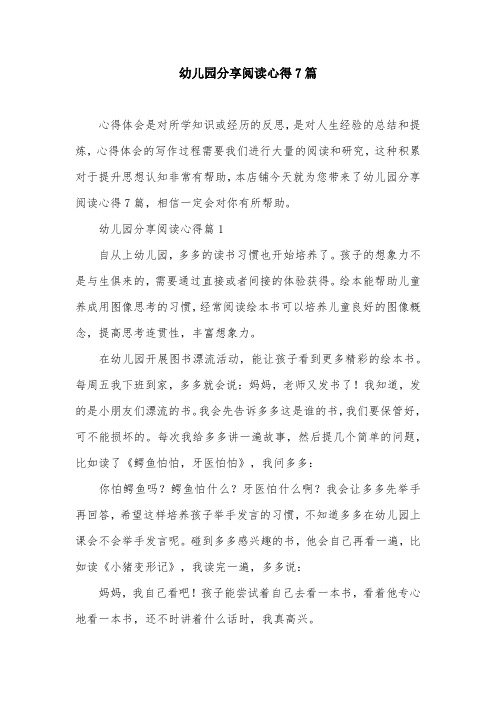 幼儿园分享阅读心得7篇

心得体会是对所学知识或经历的反思，是对人生经验的总结和提炼，心得体会的写作过程需要我们进行大量的阅读和研究，这种积累对于提升思想认知非常有帮助，本店铺今天就为您带来了幼儿园分享阅读心得7篇，相信一定会对你有所帮助。

幼儿园分享阅读心得篇1

自从上幼儿园，多多的读书习惯也开始培养了。孩子的想象力不是与生俱来的，需要通过直接或者间接的体验获得。绘本能帮助儿童养成用图像思考的习惯，经常阅读绘本书可以培养儿童良好的图像概念，提高思考连贯性，丰富想象力。

在幼儿园开展图书漂流活动，能让孩子看到更多精彩的绘本书。每周五我下班到家，多多就会说：妈妈，老师又发书了！我知道，发的是小朋友们漂流的书。我会先告诉多多这是谁的书，我们要保管好，可不能损坏的。每次我给多多讲一遍故事，然后提几个简单的问题，比如读了《鳄鱼怕怕，牙医怕怕》，我问多多：

你怕鳄鱼吗？鳄鱼怕什么？牙医怕什么啊？我会让多多先举手再回答，希望这样培养孩子举手发言的习惯，不知道多多在幼儿园上课会不会举手发言呢。碰到多多感兴趣的书，他会自己再看一遍，比如读《小猪变形记》，我读完一遍，多多说：

妈妈，我自己看吧！孩子能尝试着自己去看一本书，看着他专心地看一本书，还不时讲着什么话时，我真高兴。